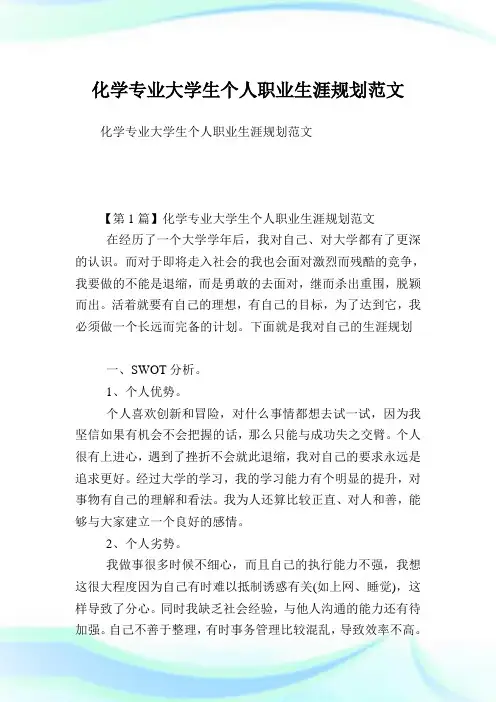 化学专业大学生个人职业生涯规划范文

化学专业大学生个人职业生涯规划范文

【第 1 篇】化学专业大学生个人职业生涯规划范文

在经历了一个大学学年后，我对自己、对大学都有了更深的认识。而对于即将走入社会的我也会面对激烈而残酷的竞争，我要做的不能是退缩，而是勇敢的去面对，继而杀出重围，脱颖而出。活着就要有自己的理想，有自己的目标，为了达到它，我必须做一个长远而完备的计划。下面就是我对自己的生涯规划

一、SWOT 分析。

1、个人优势。

个人喜欢创新和冒险，对什么事情都想去试一试，因为我坚信如果有机会不会把握的话，那么只能与成功失之交臂。个人很有上进心，遇到了挫折不会就此退缩，我对自己的要求永远是追求更好。经过大学的学习，我的学习能力有个明显的提升，对事物有自己的理解和看法。我为人还算比较正直、对人和善，能够与大家建立一个良好的感情。

2、个人劣势。

我做事很多时候不细心，而且自己的执行能力不强，我想这很大程度因为自己有时难以抵制诱惑有关(如上网、睡觉)，这样导致了分心。同时我缺乏社会经验，与他人沟通的能力还有待加强。自己不善于整理，有时事务管理比较混乱，导致效率不高。